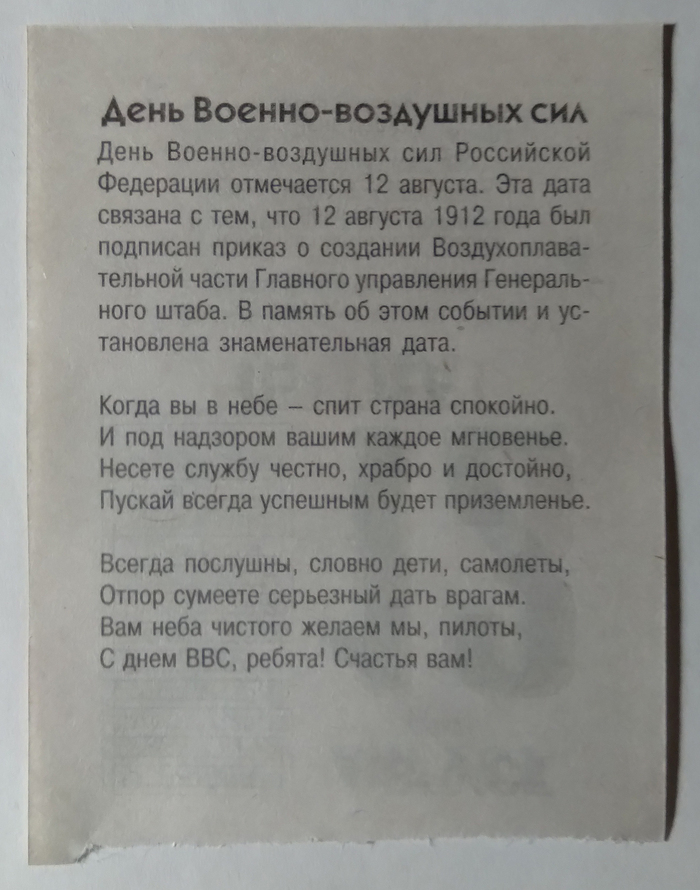 День Военно-воздушных сил

День Военно-воздушных сил Российской Федерации отмечается 12 августа. Эта дата связана с тем, что 12 августа 1912 года был подписан приказ о создании Воздухоплавательной части Главного управления Генерального штаба. В память об этом событии и установлена знаменательная дата.

Когда вы в небе – спит страна спокойно.
И под надзором вашим каждое мгновенье.
Несете службу честно, храбро и достойно,
Пускай всегда успешным будет приземленье.

Всегда послушны, словно дети, самолеты,
Отпор сумеете серьезный дать врагам.
Вам неба чистого желаем мы, пилоты,
С днем ВВС, ребята! Счастья вам!